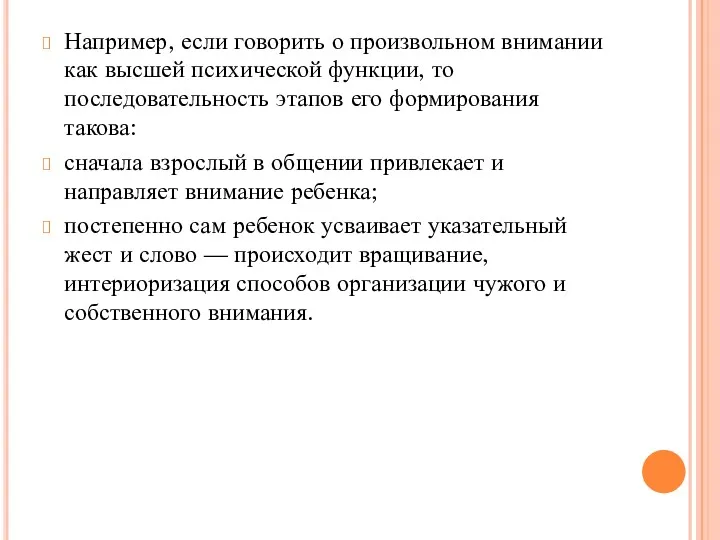 Например, если говорить о произвольном внимании как высшей психической функции, то последовательность этапов его формирования такова:

сначала взрослый в общении привлекает и направляет внимание ребенка;

постепенно сам ребенок усваивает указательный жест и слово — происходит вращивание, интериоризация способов организации чужого и собственного внимания.